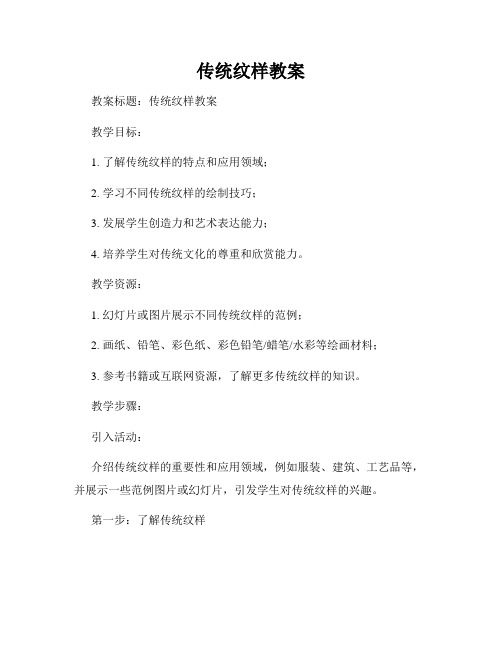 传统纹样教案

教案标题：传统纹样教案

教学目标：

1. 了解传统纹样的特点和应用领域；

2. 学习不同传统纹样的绘制技巧；

3. 发展学生创造力和艺术表达能力；

4. 培养学生对传统文化的尊重和欣赏能力。

教学资源：

1. 幻灯片或图片展示不同传统纹样的范例；

2. 画纸、铅笔、彩色纸、彩色铅笔/蜡笔/水彩等绘画材料；

3. 参考书籍或互联网资源，了解更多传统纹样的知识。

教学步骤：

引入活动：

介绍传统纹样的重要性和应用领域，例如服装、建筑、工艺品等，并展示一些范例图片或幻灯片，引发学生对传统纹样的兴趣。

第一步：了解传统纹样